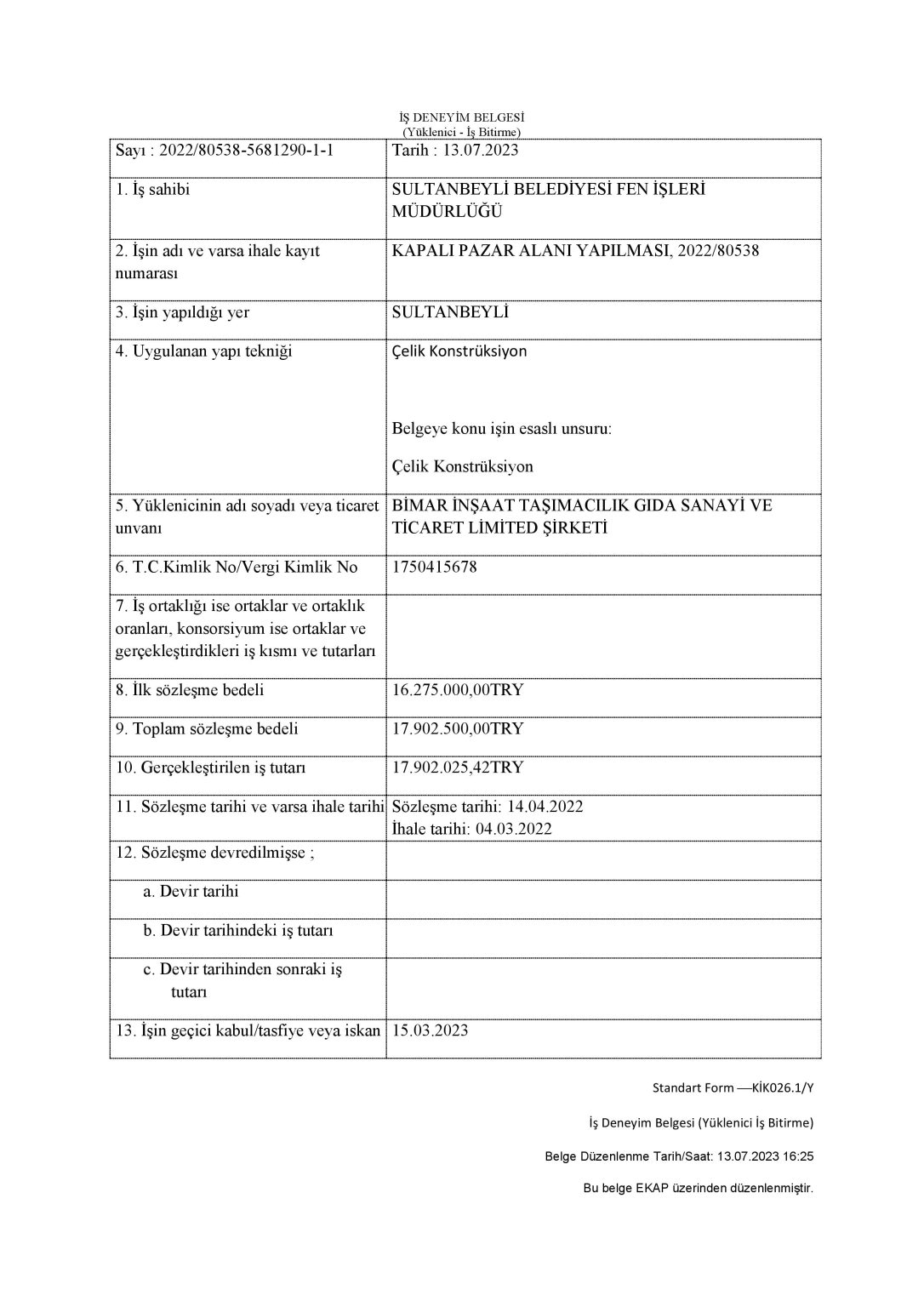 İŞ DENEYİM BELGESİ
(Yüklenici - İş Bitirme)

| Sayı : 2022/80538-5681290-1-1 | Tarih : 13.07.2023 |
|---|---|
| 1. İş sahibi | SULTANBEYLİ BELEDİYESİ FEN İŞLERİ MÜDÜRLÜĞÜ |
| 2. İşin adı ve varsa ihale kayıt numarası | KAPALI PAZAR ALANI YAPILMASI, 2022/80538 |
| 3. İşin yapıldığı yer | SULTANBEYLİ |
| 4. Uygulanan yapı tekniği | Çelik Konstrüksiyon Belgeye konu işin esaslı unsuru: Çelik Konstrüksiyon |
| 5. Yüklenicinin adı soyadı veya ticaret unvanı | BİMAR İNŞAAT TAŞIMACILIK GIDA SANAYİ VE TİCARET LİMİTED ŞİRKETİ |
| 6. T.C.Kimlik No/Vergi Kimlik No | 1750415678 |
| 7. İş ortaklığı ise ortaklar ve ortaklık oranları, konsorsiyum ise ortaklar ve gerçekleştirdikleri iş kısmı ve tutarları | |
| 8. İlk sözleşme bedeli | 16.275.000,00TRY |
| 9. Toplam sözleşme bedeli | 17.902.500,00TRY |
| 10. Gerçekleştirilen iş tutarı | 17.902.025,42TRY |
| 11. Sözleşme tarihi ve varsa ihale tarihi | Sözleşme tarihi: 14.04.2022 İhale tarihi: 04.03.2022 |
| 12. Sözleşme devredilmişse ; | |
| a. Devir tarihi | |
| b. Devir tarihindeki iş tutarı | |
| c. Devir tarihinden sonraki iş tutarı | |
| 13. İşin geçici kabul/tasfiye veya iskan | 15.03.2023 |

Standart Form —KİK026.1/Y

İş Deneyim Belgesi (Yüklenici İş Bitirme)

Belge Düzenlenme Tarih/Saat: 13.07.2023 16:25

Bu belge EKAP üzerinden düzenlenmiştir.